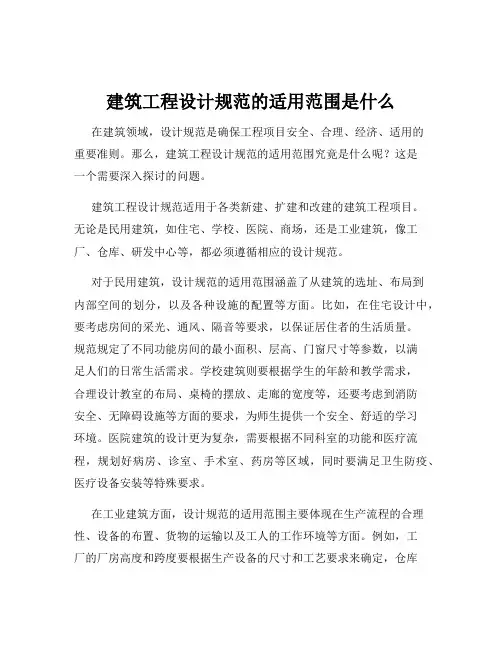 建筑工程设计规范的适用范围是什么

在建筑领域，设计规范是确保工程项目安全、合理、经济、适用的重要准则。那么，建筑工程设计规范的适用范围究竟是什么呢？这是一个需要深入探讨的问题。

建筑工程设计规范适用于各类新建、扩建和改建的建筑工程项目。无论是民用建筑，如住宅、学校、医院、商场，还是工业建筑，像工厂、仓库、研发中心等，都必须遵循相应的设计规范。

对于民用建筑，设计规范的适用范围涵盖了从建筑的选址、布局到内部空间的划分，以及各种设施的配置等方面。比如，在住宅设计中，要考虑房间的采光、通风、隔音等要求，以保证居住者的生活质量。规范规定了不同功能房间的最小面积、层高、门窗尺寸等参数，以满足人们的日常生活需求。学校建筑则要根据学生的年龄和教学需求，合理设计教室的布局、桌椅的摆放、走廊的宽度等，还要考虑到消防安全、无障碍设施等方面的要求，为师生提供一个安全、舒适的学习环境。医院建筑的设计更为复杂，需要根据不同科室的功能和医疗流程，规划好病房、诊室、手术室、药房等区域，同时要满足卫生防疫、医疗设备安装等特殊要求。

在工业建筑方面，设计规范的适用范围主要体现在生产流程的合理性、设备的布置、货物的运输以及工人的工作环境等方面。例如，工厂的厂房高度和跨度要根据生产设备的尺寸和工艺要求来确定，仓库